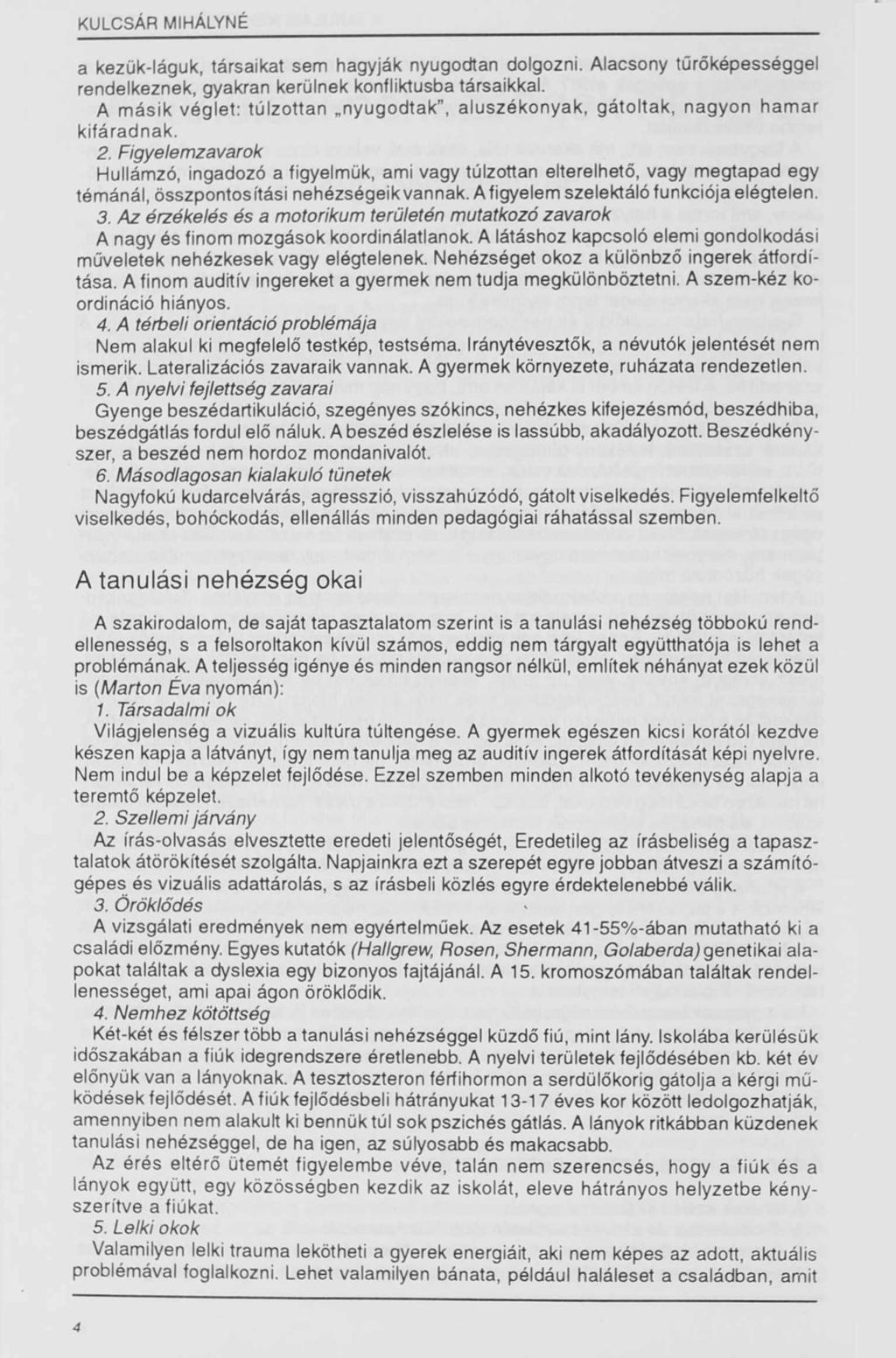 KULCSÁR MIHÁLYNÉ

a kezük-láguk, társaikat sem hagyják nyugodtan dolgozni. Alacsony tűrőképességgel rendelkeznek, gyakran kerülnek konfliktusba társaikkal.

A másik véglet: túlzottan „nyugodtak", aluszékonyak, gátoltak, nagyon hamar kifáradnak.

2. Figyelemzavarok

Hullámzó, ingadozó a figyelmük, ami vagy túlzottan elterelhető, vagy megtapad egy témánál, összpontosítási nehézségeik vannak. A figyelem szelektáló funkciója elégtelen.

3. Az érzékelés és a motorikum területén mutatkozó zavarok

A nagy és finom mozgások koordinálatlanok. A látáshoz kapcsoló elemi gondolkodási műveletek nehézkesek vagy elégtelenek. Nehézséget okoz a különbző ingerek átfordítása. A finom auditív ingereket a gyermek nem tudja megkülönböztetni. A szem-kéz koordináció hiányos.

4. A térbeli orientáció problémája

Nem alakul ki megfelelő testkép, testséma. Iránytévesztők, a névutók jelentését nem ismerik. Lateralizációs zavaraik vannak. A gyermek környezete, ruházata rendezetlen.

5. A nyelvi fejlettség zavarai

Gyenge beszédartikuláció, szegényes szókincs, nehézkes kifejezésmód, beszédhiba, beszédgátlás fordul elő náluk. A beszéd észlelése is lassúbb, akadályozott. Beszédkényszer, a beszéd nem hordoz mondanivalót.

6. Másodlagosan kialakuló tünetek

Nagyfokú kudarcelvárás, agresszió, visszahúzódó, gátolt viselkedés. Figyelemfelkeltő viselkedés, bohóckodás, ellenállás minden pedagógiai ráhatással szemben.

A tanulási nehézség okai

A szakirodalom, de saját tapasztalatom szerint is a tanulási nehézség többokú rendellenesség, s a felsoroltakon kívül számos, eddig nem tárgyalt együtthatója is lehet a problémának. A teljesség igénye és minden rangsor nélkül, említek néhányat ezek közül is (Marton Éva nyomán):

1. Társadalmi ok

Világjelenség a vizuális kultúra túltengése. A gyermek egészen kicsi korától kezdve készen kapja a látványt, így nem tanulja meg az auditív ingerek átfordítását képi nyelvre. Nem indul be a képzelet fejlődése. Ezzel szemben minden alkotó tevékenység alapja a teremtő képzelet.

2. Szellemi járvány

Az írás-olvasás elvesztette eredeti jelentőségét, Eredetileg az írásbeliség a tapasztalatok átörökítését szolgálta. Napjainkra ezt a szerepét egyre jobban átveszi a számítógépes és vizuális adattárolás, s az írásbeli közlés egyre érdektelenebbé válik.

3. Öröklődés

A vizsgálati eredmények nem egyértelműek. Az esetek 41-55%-ában mutatható ki a családi előzmény. Egyes kutatók (Hallgrew, Rosen, Shermann, Golaberda) genetikai alapokat találtak a dyslexia egy bizonyos fajtájánál. A 15. kromoszómában találtak rendellenességet, ami apai ágon öröklődik.

4. Nemhez kötöttség

Két-két és félszer több a tanulási nehézséggel küzdő fiú, mint lány. Iskolába kerülésük időszakában a fiúk idegrendszere éretlenebb. A nyelvi területek fejlődésében kb. két év előnyük van a lányoknak. A tesztoszteron férfihormon a serdülőkorig gátolja a kérgi működések fejlődését. A fiúk fejlődésbeli hátrányukat 13-17 éves kor között ledolgozhatják, amennyiben nem alakult ki bennük túl sok pszichés gátlás. A lányok ritkábban küzdenek tanulási nehézséggel, de ha igen, az súlyosabb és makacsabb.

Az érés eltérő ütemét figyelembe véve, talán nem szerencsés, hogy a fiúk és a lányok együtt, egy közösségben kezdik az iskolát, eleve hátrányos helyzetbe kényszerítve a fiúkat.

5. Lelki okok

Valamilyen lelki trauma lekötheti a gyerek energiáit, aki nem képes az adott, aktuális problémával foglalkozni. Lehet valamilyen bánata, például haláleset a családban, amit

4